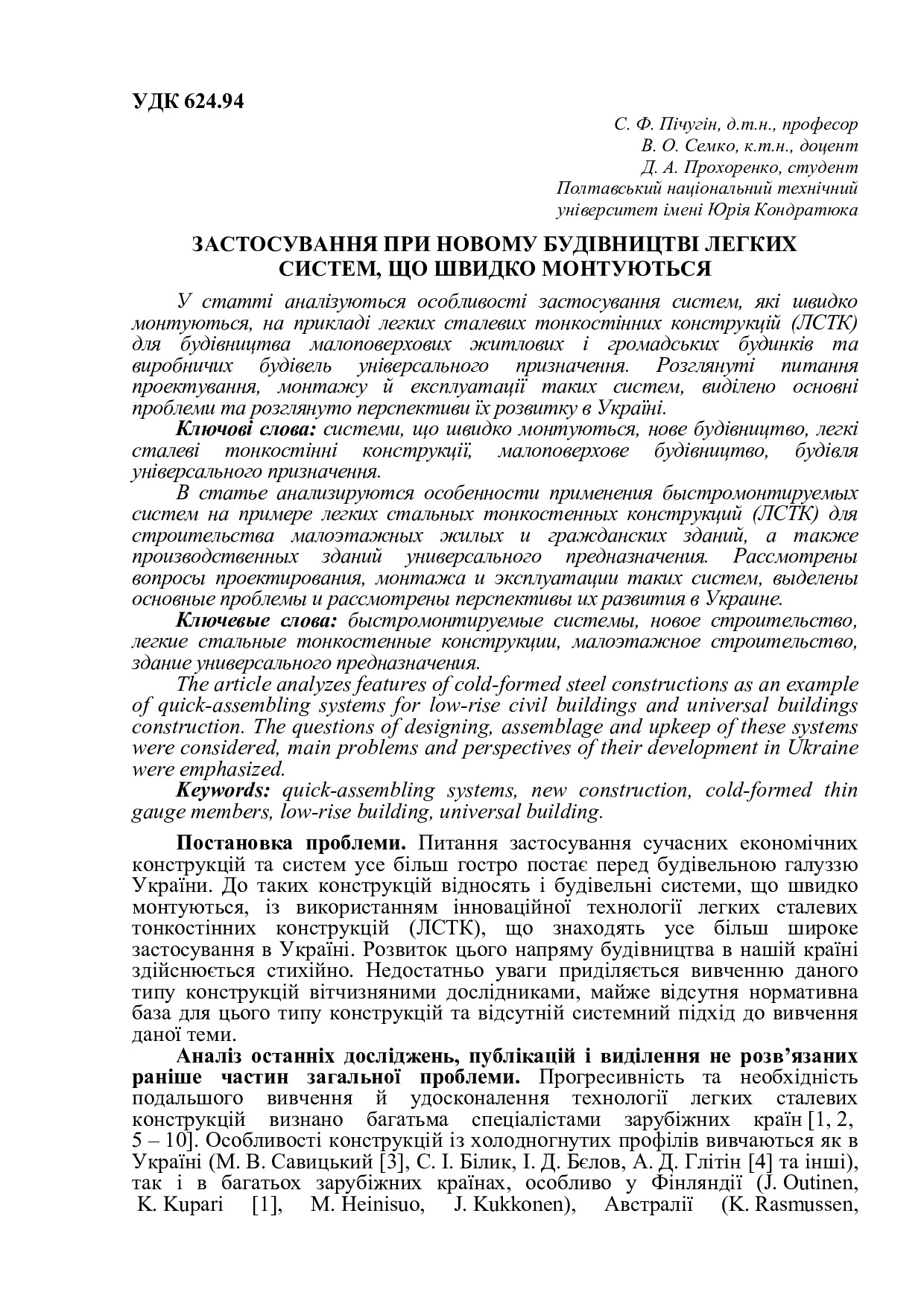 УДК 624.94

С. Ф. Пічугін, д.т.н., професор
В. О. Семко, к.т.н., доцент
Д. А. Прохоренко, студент
Полтавський національний технічний університет імені Юрія Кондратюка

ЗАСТОСУВАННЯ ПРИ НОВОМУ БУДІВНИЦТВІ ЛЕГКИХ СИСТЕМ, ЩО ШВИДКО МОНТУЮТЬСЯ

У статті аналізуються особливості застосування систем, які швидко монтуються, на прикладі легких сталевих тонкостінних конструкцій (ЛСТК) для будівництва малоповерхових житлових і громадських будинків та виробничих будівель універсального призначення. Розглянуті питання проектування, монтажу й експлуатації таких систем, виділено основні проблеми та розглянуто перспективи їх розвитку в Україні.

Ключові слова: системи, що швидко монтуються, нове будівництво, легкі сталеві тонкостінні конструкції, малоповерхове будівництво, будівля універсального призначення.

В статье анализируются особенности применения быстромонтируемых систем на примере легких стальных тонкостенных конструкций (ЛСТК) для строительства малоэтажных жилых и гражданских зданий, а также производственных зданий универсального предназначения. Рассмотрены вопросы проектирования, монтажа и эксплуатации таких систем, выделены основные проблемы и рассмотрены перспективы их развития в Украине.

Ключевые слова: быстромонтируемые системы, новое строительство, легкие стальные тонкостенные конструкции, малоэтажное строительство, здание универсального предназначения.

The article analyzes features of cold-formed steel constructions as an example of quick-assembling systems for low-rise civil buildings and universal buildings construction. The questions of designing, assemblage and upkeep of these systems were considered, main problems and perspectives of their development in Ukraine were emphasized.

Keywords: quick-assembling systems, new construction, cold-formed thin gauge members, low-rise building, universal building.

Постановка проблеми. Питання застосування сучасних економічних конструкцій та систем усе більш гостро постає перед будівельною галуззю України. До таких конструкцій відносять і будівельні системи, що швидко монтуються, із використанням інноваційної технології легких сталевих тонкостінних конструкцій (ЛСТК), що знаходять усе більш широке застосування в Україні. Розвиток цього напряму будівництва в нашій країні здійснюється стихійно. Недостатньо уваги приділяється вивченню даного типу конструкцій вітчизняними дослідниками, майже відсутня нормативна база для цього типу конструкцій та відсутній системний підхід до вивчення даної теми.

Аналіз останніх досліджень, публікацій і виділення не розв'язаних раніше частин загальної проблеми. Прогресивність та необхідність подальшого вивчення й удосконалення технології легких сталевих конструкцій визнано багатьма спеціалістами зарубіжних країн [1, 2, 5 – 10]. Особливості конструкцій із холодногнутих профілів вивчаються як в Україні (М. В. Савицький [3], С. І. Білик, І. Д. Бєлов, А. Д. Глітін [4] та інші), так і в багатьох зарубіжних країнах, особливо у Фінляндії (J. Outinen, K. Kupari [1], M. Heinisuo, J. Kukkonen), Австралії (K. Rasmussen,